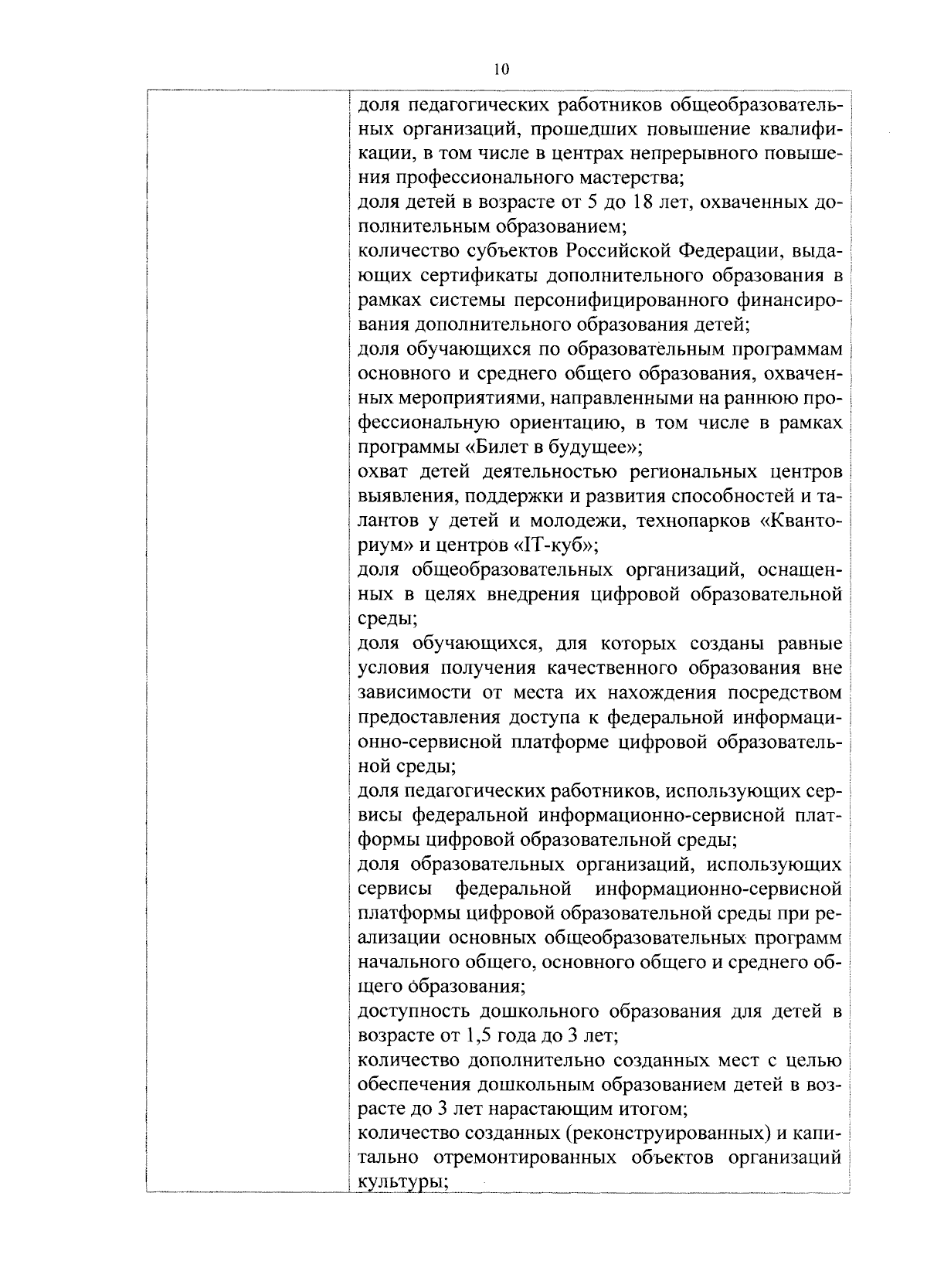 10

| | доля педагогических работников общеобразовательных организаций, прошедших повышение квалификации, в том числе в центрах непрерывного повышения профессионального мастерства;<br>доля детей в возрасте от 5 до 18 лет, охваченных дополнительным образованием;<br>количество субъектов Российской Федерации, выдающих сертификаты дополнительного образования в рамках системы персонифицированного финансирования дополнительного образования детей;<br>доля обучающихся по образовательным программам основного и среднего общего образования, охваченных мероприятиями, направленными на раннюю профессиональную ориентацию, в том числе в рамках программы «Билет в будущее»;<br>охват детей деятельностью региональных центров выявления, поддержки и развития способностей и талантов у детей и молодежи, технопарков «Кванториум» и центров «IT-куб»;<br>доля общеобразовательных организаций, оснащенных в целях внедрения цифровой образовательной среды;<br>доля обучающихся, для которых созданы равные условия получения качественного образования вне зависимости от места их нахождения посредством предоставления доступа к федеральной информационно-сервисной платформе цифровой образовательной среды;<br>доля педагогических работников, использующих сервисы федеральной информационно-сервисной платформы цифровой образовательной среды;<br>доля образовательных организаций, использующих сервисы федеральной информационно-сервисной платформы цифровой образовательной среды при реализации основных общеобразовательных программ начального общего, основного общего и среднего общего образования;<br>доступность дошкольного образования для детей в возрасте от 1,5 года до 3 лет;<br>количество дополнительно созданных мест с целью обеспечения дошкольным образованием детей в возрасте до 3 лет нарастающим итогом;<br>количество созданных (реконструированных) и капитально отремонтированных объектов организаций культуры; |
|---|---|